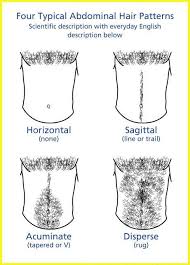 Four Typical Abdominal Hair Patterns
Scientific description with everyday English description below

Horizontal
(none)

Sagittal
(line or trail)

Acuminate
(tapered or V)

Disperse
(rug)